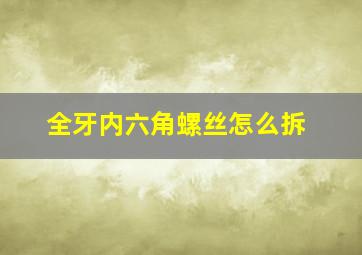 全牙内六角螺丝怎么拆